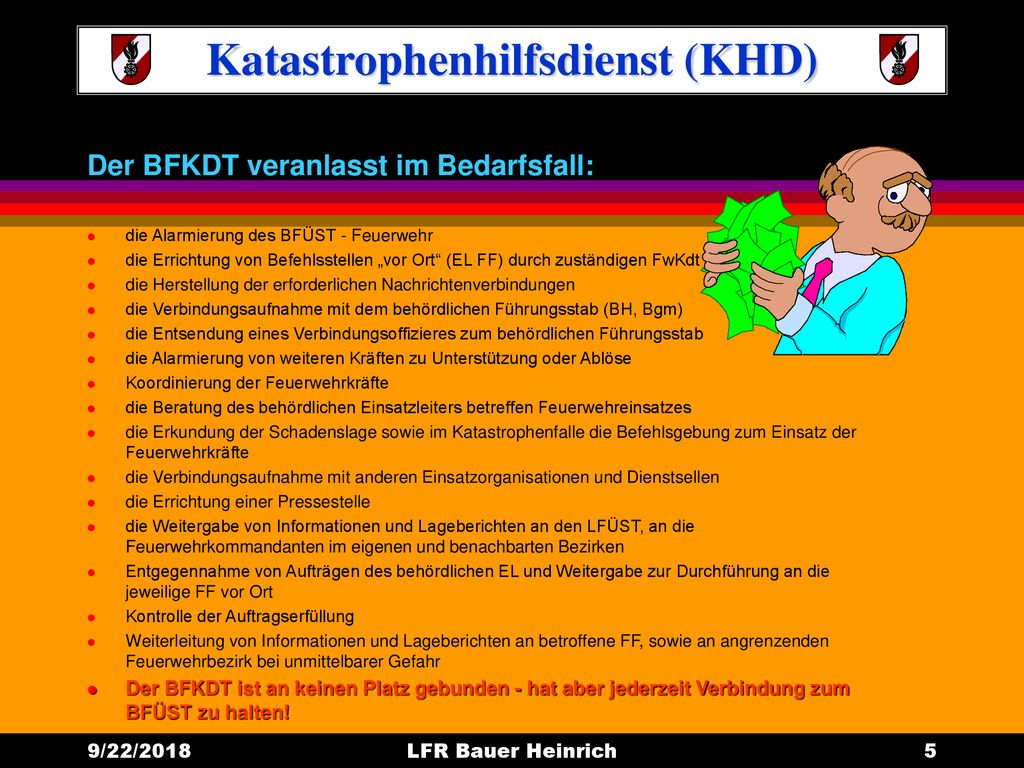 Katastrophenhilfsdienst (KHD)

Der BFKDT veranlasst im Bedarfsfall:

- die Alarmierung des BFÜST - Feuerwehr
- die Errichtung von Befehlsstellen „vor Ort“ (EL FF) durch zuständigen FwKdt
- die Herstellung der erforderlichen Nachrichtenverbindungen
- die Verbindungsaufnahme mit dem behördlichen Führungsstab (BH, Bgm)
- die Entsendung eines Verbindungsoffizieres zum behördlichen Führungsstab
- die Alarmierung von weiteren Kräften zu Unterstützung oder Ablöse
- Koordinierung der Feuerwehrkräfte
- die Beratung des behördlichen Einsatzleiters betreffen Feuerwehreinsatzes
- die Erkundung der Schadenslage sowie im Katastrophenfalle die Befehlsgebung zum Einsatz der Feuerwehrkräfte
- die Verbindungsaufnahme mit anderen Einsatzorganisationen und Dienstsellen
- die Errichtung einer Pressestelle
- die Weitergabe von Informationen und Lageberichten an den LFÜST, an die Feuerwehrkommandanten im eigenen und benachbarten Bezirken
- Entgegennahme von Aufträgen des behördlichen EL und Weitergabe zur Durchführung an die jeweilige FF vor Ort
- Kontrolle der Auftragserfüllung
- Weiterleitung von Informationen und Lageberichten an betroffene FF, sowie an angrenzenden Feuerwehrbezirk bei unmittelbarer Gefahr
- Der BFKDT ist an keinen Platz gebunden - hat aber jederzeit Verbindung zum BFÜST zu halten!

9/22/2018 LFR Bauer Heinrich 5